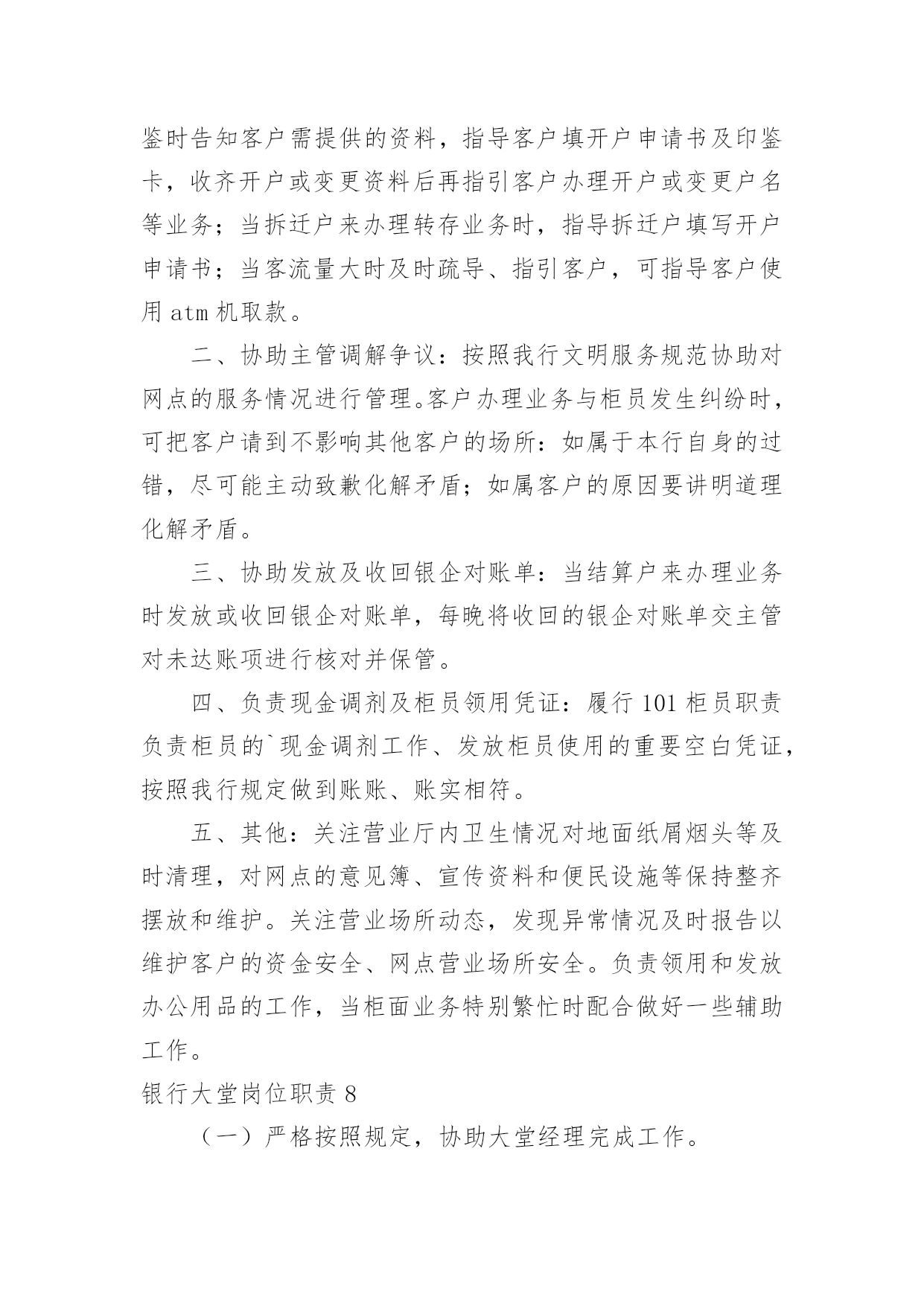 鉴时告知客户需提供的资料，指导客户填开户申请书及印鉴卡，收齐开户或变更资料后再指引客户办理开户或变更户名等业务；当拆迁户来办理转存业务时，指导拆迁户填写开户申请书；当客流量大时及时疏导、指引客户，可指导客户使用 atm 机取款。

二、协助主管调解争议：按照我行文明服务规范协助对网点的服务情况进行管理。客户办理业务与柜员发生纠纷时，可把客户请到不影响其他客户的场所：如属于本行自身的过错，尽可能主动致歉化解矛盾；如属客户的原因要讲明道理化解矛盾。

三、协助发放及收回银企对账单：当结算户来办理业务时发放或收回银企对账单，每晚将收回的银企对账单交主管对未达账项进行核对并保管。

四、负责现金调剂及柜员领用凭证：履行 101 柜员职责负责柜员的`现金调剂工作、发放柜员使用的重要空白凭证，按照我行规定做到账账、账实相符。

五、其他：关注营业厅内卫生情况对地面纸屑烟头等及时清理，对网点的意见簿、宣传资料和便民设施等保持整齐摆放和维护。关注营业场所动态，发现异常情况及时报告以维护客户的资金安全、网点营业场所安全。负责领用和发放办公用品的工作，当柜面业务特别繁忙时配合做好一些辅助工作。

银行大堂岗位职责 8

（一）严格按照规定，协助大堂经理完成工作。